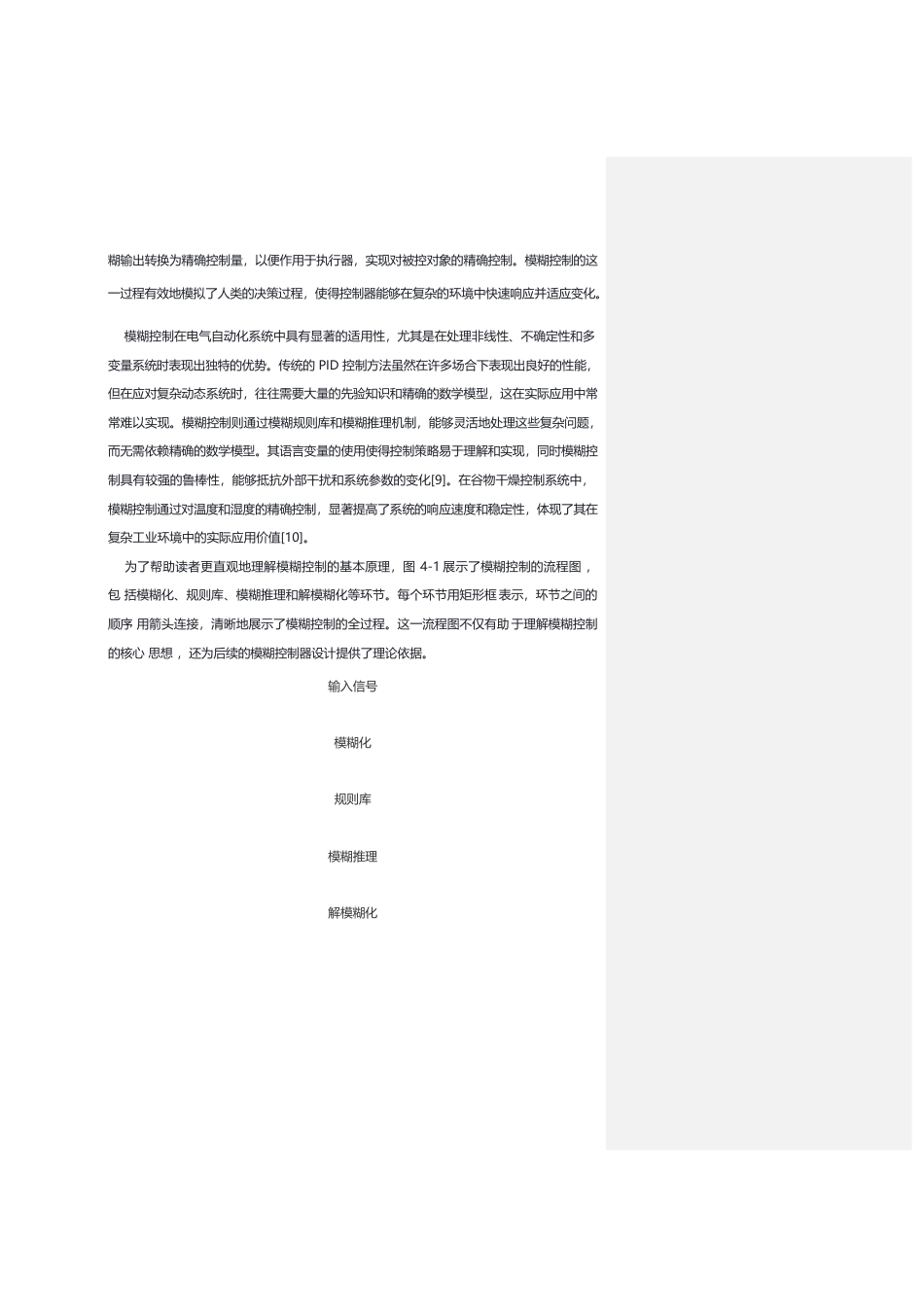 糊输出转换为精确控制量，以便作用于执行器，实现对被控对象的精确控制。模糊控制的这一过程有效地模拟了人类的决策过程，使得控制器能够在复杂的环境中快速响应并适应变化。

模糊控制在电气自动化系统中具有显著的适用性，尤其是在处理非线性、不确定性和多变量系统时表现出独特的优势。传统的 PID 控制方法虽然在许多场合下表现出良好的性能，但在应对复杂动态系统时，往往需要大量的先验知识和精确的数学模型，这在实际应用中常常难以实现。模糊控制则通过模糊规则库和模糊推理机制，能够灵活地处理这些复杂问题，而无需依赖精确的数学模型。其语言变量的使用使得控制策略易于理解和实现，同时模糊控制具有较强的鲁棒性，能够抵抗外部干扰和系统参数的变化[9]。在谷物干燥控制系统中，模糊控制通过对温度和湿度的精确控制，显著提高了系统的响应速度和稳定性，体现了其在复杂工业环境中的实际应用价值[10]。

为了帮助读者更直观地理解模糊控制的基本原理，图 4-1 展示了模糊控制的流程图，包 括模糊化、规则库、模糊推理和解模糊化等环节。每个环节用矩形框 表示，环节之间的顺序 用箭头连接，清晰地展示了模糊控制的全过程。这一流程图不仅有助 于理解模糊控制的核心 思想， 还为后续的模糊控制器设计提供了理论依据。

输入信号

模糊化

规则库

模糊推理

解模糊化